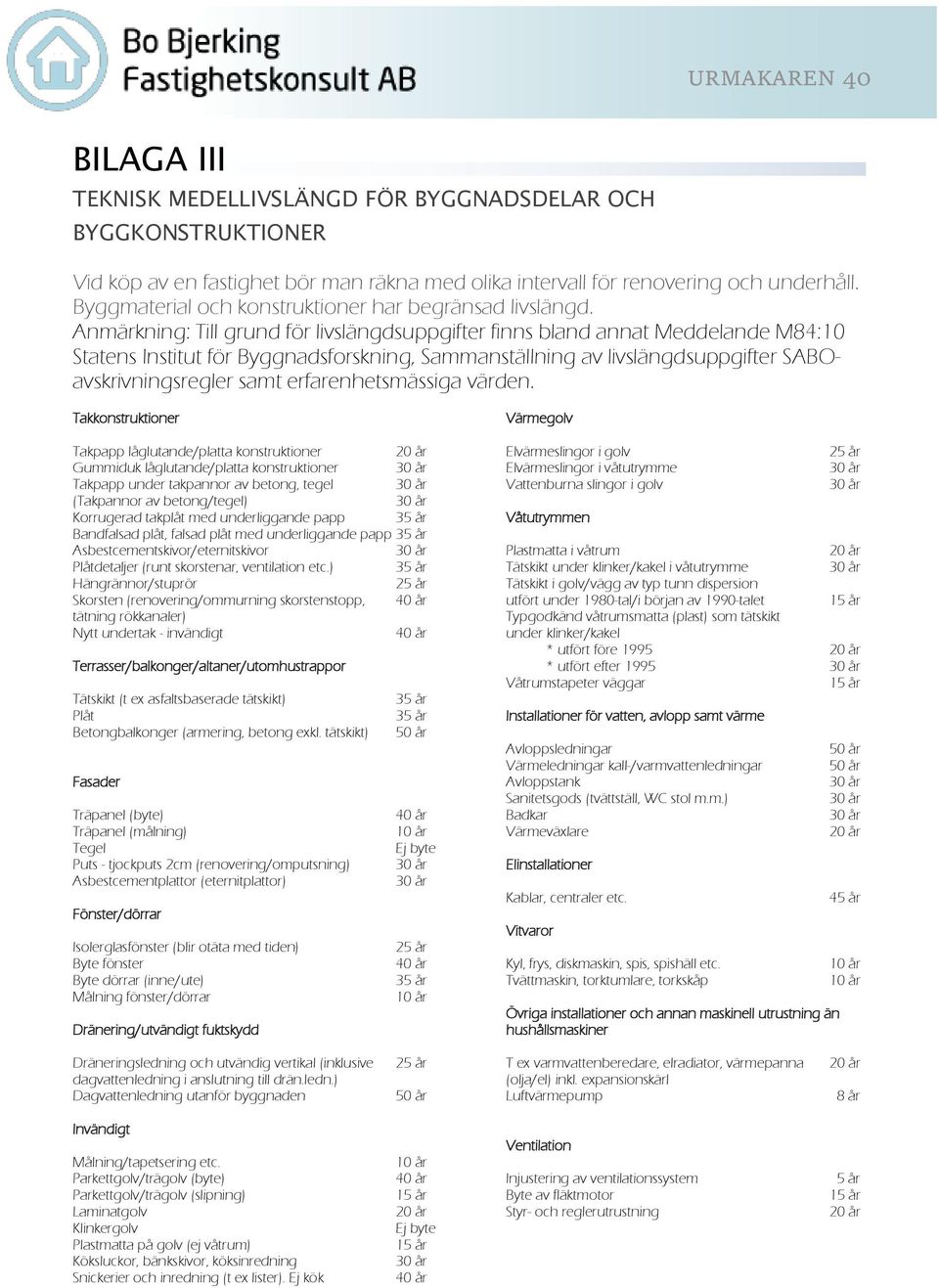 Bo Bjerking
Fastighetskonsult AB

URMAKAREN 40

BILAGA III

TEKNISK MEDELLIVSLÄNGD FÖR BYGGNADSDELAR OCH BYGGKONSTRUKTIONER

Vid köp av en fastighet bör man räkna med olika intervall för renovering och underhåll. Byggmaterial och konstruktioner har begränsad livslängd.
Anmärkning: Till grund för livslängdsuppgifter finns bland annat Meddelande M84:10 Statens Institut för Byggnadsforskning, Sammanställning av livslängdsuppgifter SABO-avskrivningsregler samt erfarenhetsmässiga värden.

Takkonstruktioner

| | |
|---|---|
| Takpapp låglutande/platta konstruktioner | 20 år |
| Gummiduk låglutande/platta konstruktioner | 30 år |
| Takpapp under takpannor av betong, tegel | 30 år |
| (Takpannor av betong/tegel) | 30 år |
| Korrugerad takplåt med underliggande papp | 35 år |
| Bandfalsad plåt, falsad plåt med underliggande papp | 35 år |
| Asbestcementskivor/eternitskivor | 30 år |
| Plåtdetaljer (runt skorstenar, ventilation etc.) | 35 år |
| Hängrännor/stuprör | 25 år |
| Skorsten (renovering/ommurning skorstenstopp, tätning rökkanaler) | 40 år |
| Nytt undertak - invändigt | 40 år |

Terrasser/balkonger/altaner/utomhustrappor

| | |
|---|---|
| Tätskikt (t ex asfaltsbaserade tätskikt) | 35 år |
| Plåt | 35 år |
| Betongbalkonger (armering, betong exkl. tätskikt) | 50 år |

Fasader

| | |
|---|---|
| Träpanel (byte) | 40 år |
| Träpanel (målning) | 10 år |
| Tegel | Ej byte |
| Puts - tjockputs 2cm (renovering/omputsning) | 30 år |
| Asbestcementplattor (eternitplattor) | 30 år |

Fönster/dörrar

| | |
|---|---|
| Isolerglasfönster (blir otäta med tiden) | 25 år |
| Byte fönster | 40 år |
| Byte dörrar (inne/ute) | 35 år |
| Målning fönster/dörrar | 10 år |

Dränering/utvändigt fuktskydd

| | |
|---|---|
| Dräneringsledning och utvändig vertikal (inklusive dagvattenledning i anslutning till drän.ledn.) | 25 år |
| Dagvattenledning utanför byggnaden | 50 år |

Invändigt

| | |
|---|---|
| Målning/tapetsering etc. | 10 år |
| Parkettgolv/trägolv (byte) | 40 år |
| Parkettgolv/trägolv (slipning) | 15 år |
| Laminatgolv | 20 år |
| Klinkergolv | Ej byte |
| Plastmatta på golv (ej våtrum) | 15 år |
| Köksluckor, bänkskivor, köksinredning | 30 år |
| Snickerier och inredning (t ex lister). Ej kök | 40 år |

Värmegolv

| | |
|---|---|
| Elvärmeslingor i golv | 25 år |
| Elvärmeslingor i våtutrymme | 30 år |
| Vattenburna slingor i golv | 30 år |

Våtutrymmen

| | |
|---|---|
| Plastmatta i våtrum | 20 år |
| Tätskikt under klinker/kakel i våtutrymme | 30 år |
| Tätskikt i golv/vägg av typ tunn dispersion utfört under 1980-tal/i början av 1990-talet | 15 år |
| Typgodkänd våtrumsmatta (plast) som tätskikt under klinker/kakel | |
| * utfört före 1995 | 20 år |
| * utfört efter 1995 | 30 år |
| Våtrumstapeter väggar | 15 år |

Installationer för vatten, avlopp samt värme

| | |
|---|---|
| Avloppsledningar | 50 år |
| Värmeledningar kall-/varmvattenledningar | 50 år |
| Avloppstank | 30 år |
| Sanitetsgods (tvättställ, WC stol m.m.) | 30 år |
| Badkar | 30 år |
| Värmeväxlare | 20 år |

Elinstallationer

| | |
|---|---|
| Kablar, centraler etc. | 45 år |

Vitvaror

| | |
|---|---|
| Kyl, frys, diskmaskin, spis, spishäll etc. | 10 år |
| Tvättmaskin, torktumlare, torkskåp | 10 år |

Övriga installationer och annan maskinell utrustning än hushållsmaskiner

| | |
|---|---|
| T ex varmvattenberedare, elradiator, värmepanna (olja/el) inkl. expansionskärl | 20 år |
| Luftvärmepump | 8 år |

Ventilation

| | |
|---|---|
| Injustering av ventilationssystem | 5 år |
| Byte av fläktmotor | 15 år |
| Styr- och reglerutrustning | 20 år |